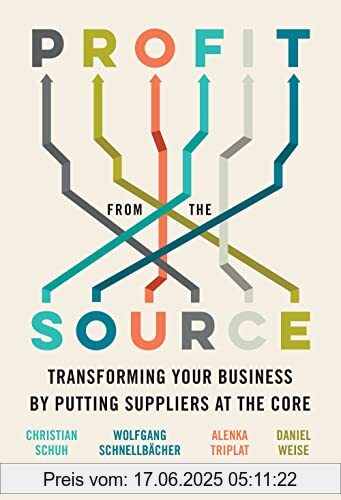 PROFIT

FROM THE

SOURCE

TRANSFORMING YOUR BUSINESS BY PUTTING SUPPLIERS AT THE CORE

CHRISTIAN SCHUH

WOLFGANG SCHNELLBÄCHER

ALENKA TRIPLAT

DANIEL WEISE

Preis vom: 17.06.2025 05:11:22